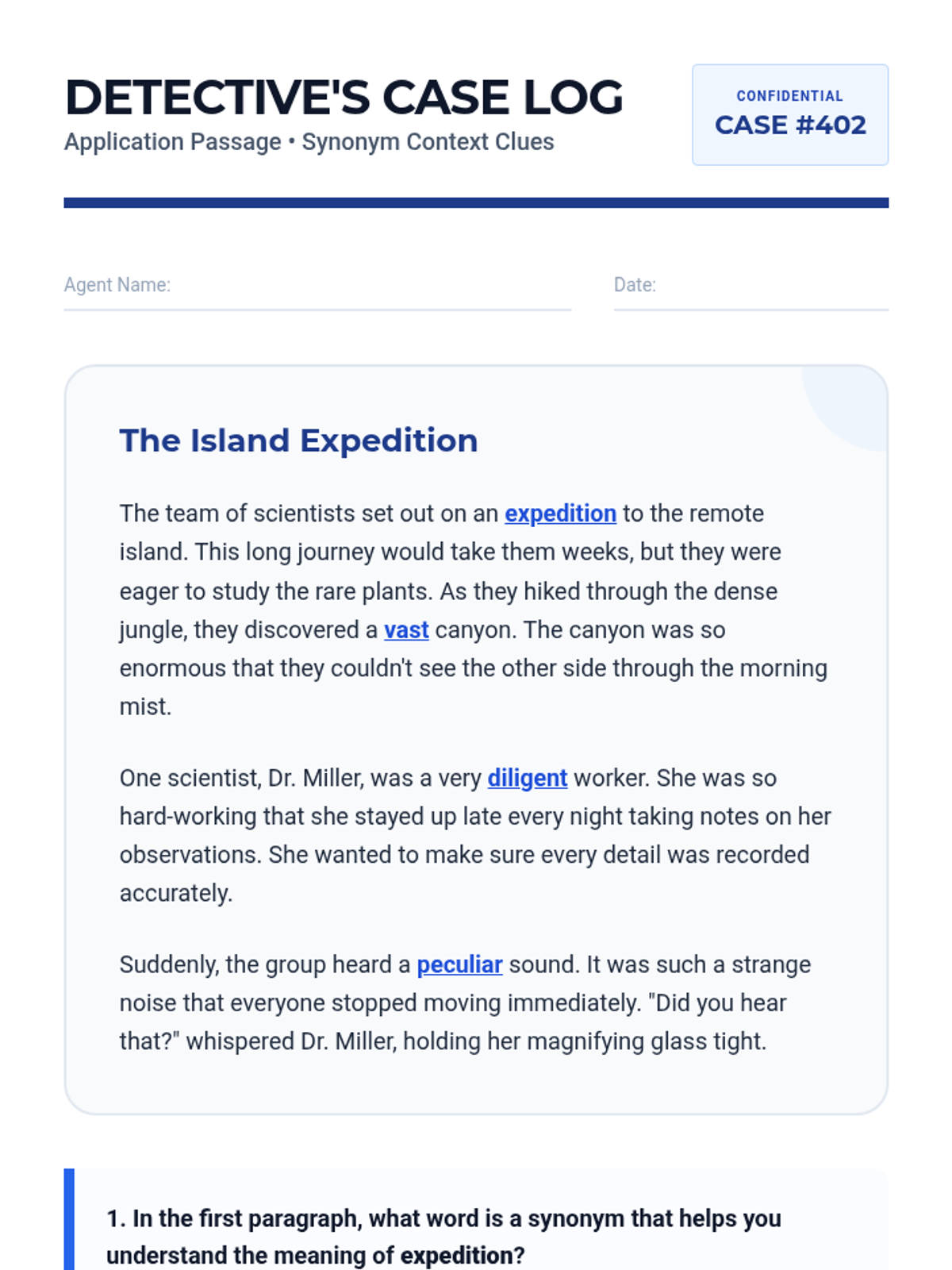 DETECTIVE'S CASE LOG
Application Passage • Synonym Context Clues

CONFIDENTIAL
CASE #402

Agent Name:

Date:

The Island Expedition

The team of scientists set out on an expedition to the remote island. This long journey would take them weeks, but they were eager to study the rare plants. As they hiked through the dense jungle, they discovered a vast canyon. The canyon was so enormous that they couldn't see the other side through the morning mist.

One scientist, Dr. Miller, was a very diligent worker. She was so hard-working that she stayed up late every night taking notes on her observations. She wanted to make sure every detail was recorded accurately.

Suddenly, the group heard a peculiar sound. It was such a strange noise that everyone stopped moving immediately. "Did you hear that?" whispered Dr. Miller, holding her magnifying glass tight.

1. In the first paragraph, what word is a synonym that helps you understand the meaning of expedition?